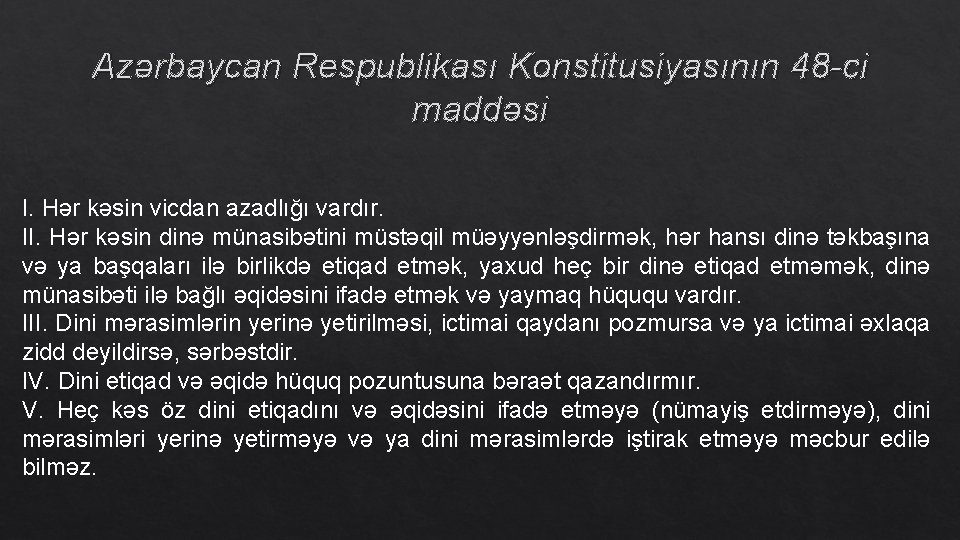 Azərbaycan Respublikası Konstitusiyasının 48-ci maddəsi

I. Hər kəsin vicdan azadlığı vardır.

II. Hər kəsin dinə münasibətini müstəqil müəyyənləşdirmək, hər hansı dinə təkbaşına və ya başqaları ilə birlikdə etiqad etmək, yaxud heç bir dinə etiqad etməmək, dinə münasibəti ilə bağlı əqidəsini ifadə etmək və yaymaq hüququ vardır.

III. Dini mərasimlərin yerinə yetirilməsi, ictimai qaydanı pozmursa və ya ictimai əxlaqa zidd deyildirsə, sərbəstdir.

IV. Dini etiqad və əqidə hüquq pozuntusuna bəraət qazandırmır.

V. Heç kəs öz dini etiqadını və əqidəsini ifadə etməyə (nümayiş etdirməyə), dini mərasimləri yerinə yetirməyə və ya dini mərasimlərdə iştirak etməyə məcbur edilə bilməz.